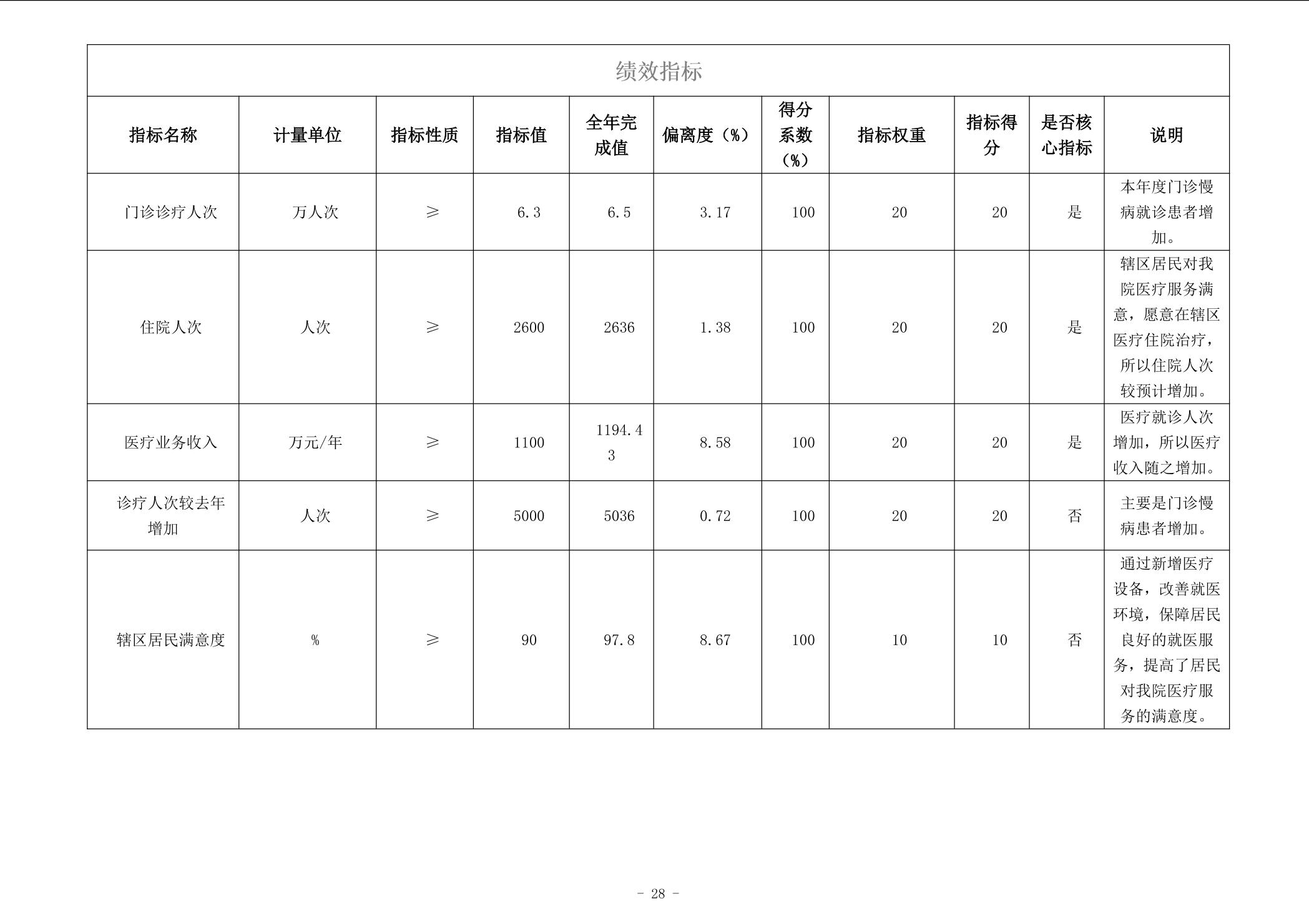 绩效指标

| 指标名称 | 计量单位 | 指标性质 | 指标值 | 全年完成值 | 偏离度（%） | 得分系数（%） | 指标权重 | 指标得分 | 是否核心指标 | 说明 |
|---|---|---|---|---|---|---|---|---|---|---|
| 门诊诊疗人次 | 万人次 | ≥ | 6.3 | 6.5 | 3.17 | 100 | 20 | 20 | 是 | 本年度门诊慢病就诊患者增加。 |
| 住院人次 | 人次 | ≥ | 2600 | 2636 | 1.38 | 100 | 20 | 20 | 是 | 辖区居民对我院医疗服务满意，愿意在辖区医疗住院治疗，所以住院人次较预计增加。 |
| 医疗业务收入 | 万元/年 | ≥ | 1100 | 1194.43 | 8.58 | 100 | 20 | 20 | 是 | 医疗就诊人次增加，所以医疗收入随之增加。 |
| 诊疗人次较去年增加 | 人次 | ≥ | 5000 | 5036 | 0.72 | 100 | 20 | 20 | 否 | 主要是门诊慢病患者增加。 |
| 辖区居民满意度 | % | ≥ | 90 | 97.8 | 8.67 | 100 | 10 | 10 | 否 | 通过新增医疗设备，改善就医环境，保障居民良好的就医服务，提高了居民对我院医疗服务的满意度。 |

- 28 -